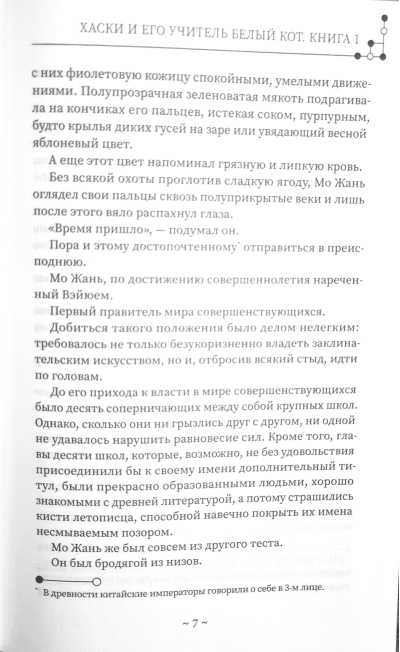 ХАСКИ И ЕГО УЧИТЕЛЬ БЕЛЫЙ КОТ. КНИГА 1

с них фиолетовую кожицу спокойными, умелыми движениями. Полупрозрачная зеленоватая мякоть подрагивала на кончиках его пальцев, истекая соком, пурпурным, будто крылья диких гусей на заре или увядающий весной яблоневый цвет.

А еще этот цвет напоминал грязную и липкую кровь.

Без всякой охоты проглотив сладкую ягоду, Мо Жань оглядел свои пальцы сквозь полуприкрытые веки и лишь после этого вяло распахнул глаза.

«Время пришло», — подумал он.

Пора и этому достопочтенному$^{*}$ отправиться в преисподнюю.

Мо Жань, по достижению совершеннолетия нареченный Вэйюем.

Первый правитель мира совершенствующихся.

Добиться такого положения было делом нелегким: требовалось не только безукоризненно владеть заклинательским искусством, но и, отбросив всякий стыд, идти по головам.

До его прихода к власти в мире совершенствующихся было десять соперничающих между собой крупных школ. Однако, сколько они ни грызлись друг с другом, ни одной не удавалось нарушить равновесие сил. Кроме того, главы десяти школ, которые, возможно, не без удовольствия присоединили бы к своему имени дополнительный титул, были прекрасно образованными людьми, хорошо знакомыми с древней литературой, а потому страшились кисти летописца, способной навечно покрыть их имена несмываемым позором.

Мо Жань же был совсем из другого теста.

Он был бродягой из низов.

$^{*}$ В древности китайские императоры говорили о себе в 3-м лице.

~ 7 ~